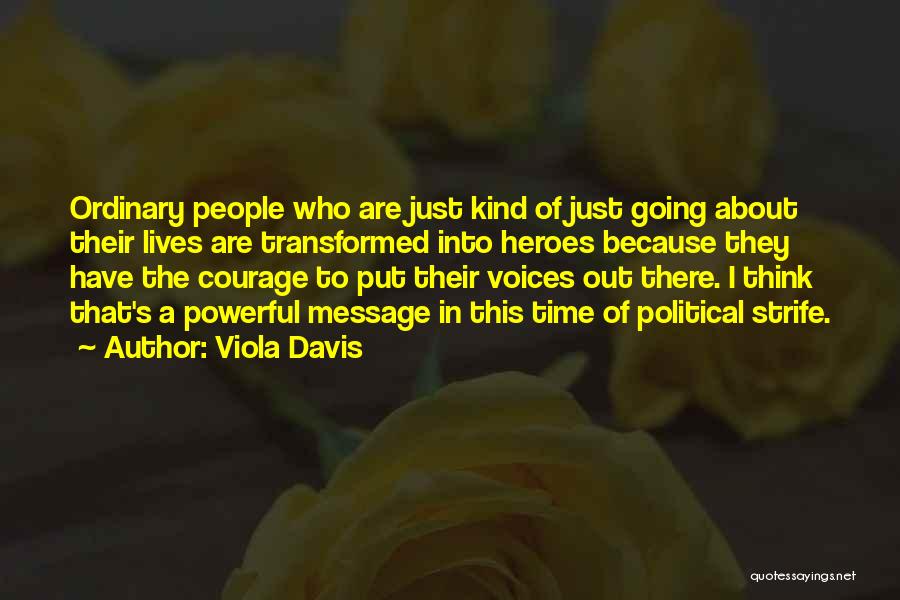 Ordinary people who are just kind of just going about their lives are transformed into heroes because they have the courage to put their voices out there. I think that's a powerful message in this time of political strife.
~ Author: Viola Davis

quotessayings.net